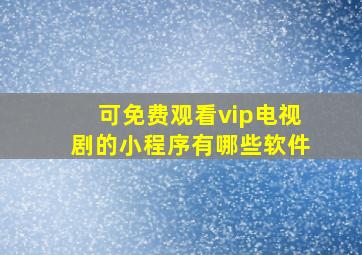 可免费观看vip电视剧的小程序有哪些软件